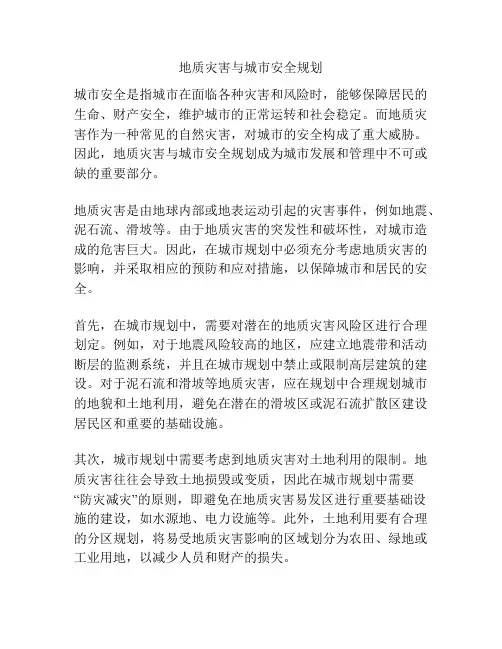 地质灾害与城市安全规划

城市安全是指城市在面临各种灾害和风险时，能够保障居民的生命、财产安全，维护城市的正常运转和社会稳定。而地质灾害作为一种常见的自然灾害，对城市的安全构成了重大威胁。因此，地质灾害与城市安全规划成为城市发展和管理中不可或缺的重要部分。

地质灾害是由地球内部或地表运动引起的灾害事件，例如地震、泥石流、滑坡等。由于地质灾害的突发性和破坏性，对城市造成的危害巨大。因此，在城市规划中必须充分考虑地质灾害的影响，并采取相应的预防和应对措施，以保障城市和居民的安全。

首先，在城市规划中，需要对潜在的地质灾害风险区进行合理划定。例如，对于地震风险较高的地区，应建立地震带和活动断层的监测系统，并且在城市规划中禁止或限制高层建筑的建设。对于泥石流和滑坡等地质灾害，应在规划中合理规划城市的地貌和土地利用，避免在潜在的滑坡区或泥石流扩散区建设居民区和重要的基础设施。

其次，城市规划中需要考虑到地质灾害对土地利用的限制。地质灾害往往会导致土地损毁或变质，因此在城市规划中需要“防灾减灾”的原则，即避免在地质灾害易发区进行重要基础设施的建设，如水源地、电力设施等。此外，土地利用要有合理的分区规划，将易受地质灾害影响的区域划分为农田、绿地或工业用地，以减少人员和财产的损失。